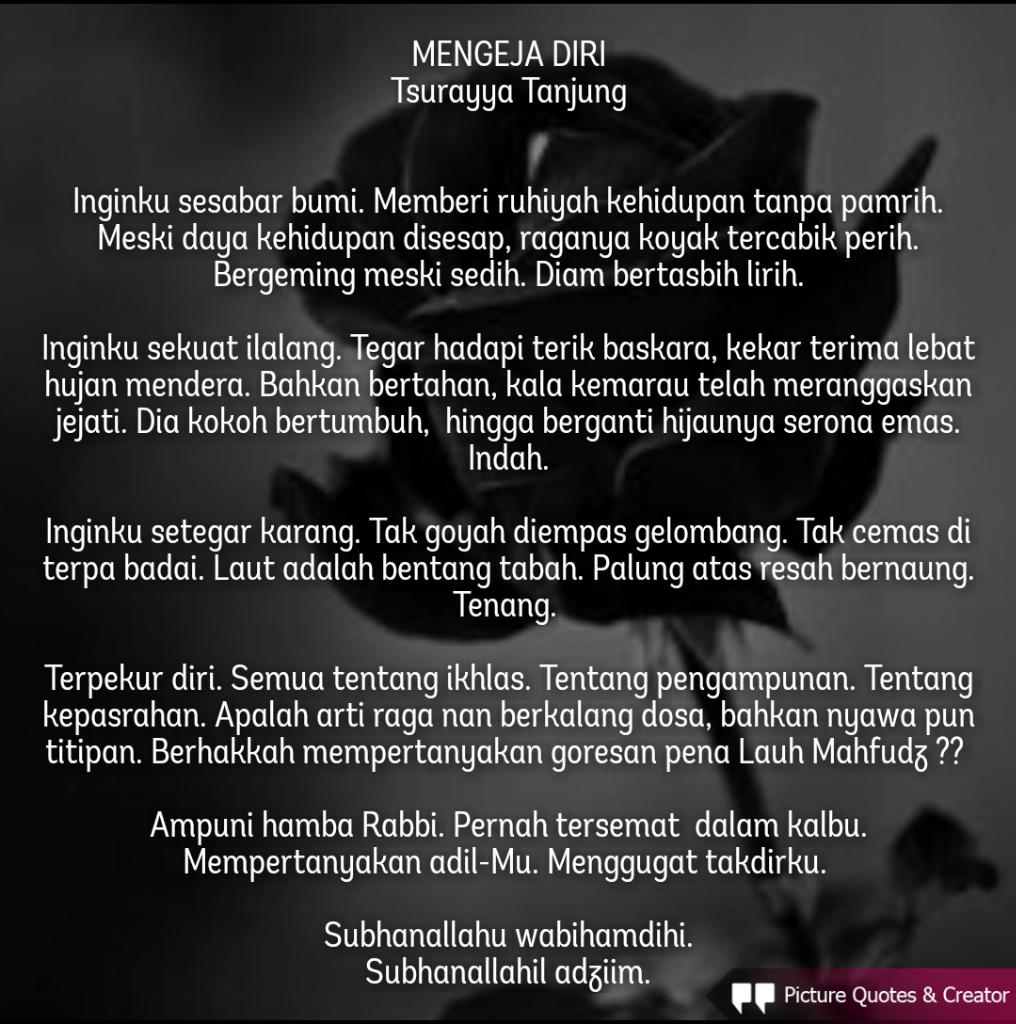 MENGEJA DIRI
Tsurayya Tanjung

Inginku sesabar bumi. Memberi ruhiyah kehidupan tanpa pamrih. Meski daya kehidupan disesap, raganya koyak tercabik perih. Bergeming meski sedih. Diam bertasbih lirih.

Inginku sekuat ilalang. Tegar hadapi terik baskara, kekar terima lebat hujan mendera. Bahkan bertahan, kala kemarau telah meranggaskan jejati. Dia kokoh bertumbuh, hingga berganti hijaunya serona emas. Indah.

Inginku setegar karang. Tak goyah diempas gelombang. Tak cemas di terpa badai. Laut adalah bentang tabah. Palung atas resah bernaung. Tenang.

Terpekur diri. Semua tentang ikhlas. Tentang pengampunan. Tentang kepasrahan. Apalah arti raga nan berkalang dosa, bahkan nyawa pun titipan. Berhakkah mempertanyakan goresan pena Lauh Mahfudz ??

Ampuni hamba Rabbi. Pernah tersemat dalam kalbu. Mempertanyakan adil-Mu. Menggugat takdirku.

Subhanallahu wabihamdihi.
Subhanallahil adziim.

Picture Quotes & Creator